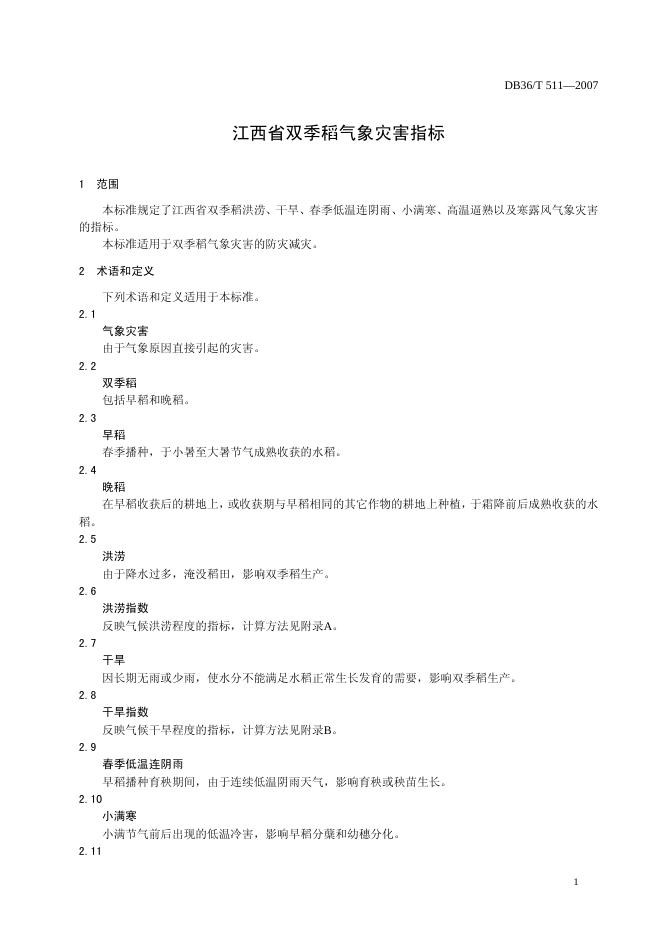 DB36/T 511—2007

江西省双季稻气象灾害指标

1 范围

本标准规定了江西省双季稻洪涝、干旱、春季低温连阴雨、小满寒、高温逼熟以及寒露风气象灾害的指标。

本标准适用于双季稻气象灾害的防灾减灾。

2 术语和定义

下列术语和定义适用于本标准。

2.1

气象灾害

由于气象原因直接引起的灾害。

2.2

双季稻

包括早稻和晚稻。

2.3

早稻

春季播种，于小暑至大暑节气成熟收获的水稻。

2.4

晚稻

在早稻收获后的耕地上，或收获期与早稻相同的其它作物的耕地上种植，于霜降前后成熟收获的水稻。

2.5

洪涝

由于降水过多，淹没稻田，影响双季稻生产。

2.6

洪涝指数

反映气候洪涝程度的指标，计算方法见附录A。

2.7

干旱

因长期无雨或少雨，使水分不能满足水稻正常生长发育的需要，影响双季稻生产。

2.8

干旱指数

反映气候干旱程度的指标，计算方法见附录B。

2.9

春季低温连阴雨

早稻播种育秧期间，由于连续低温阴雨天气，影响育秧或秧苗生长。

2.10

小满寒

小满节气前后出现的低温冷害，影响早稻分蘖和幼穗分化。

2.11

1